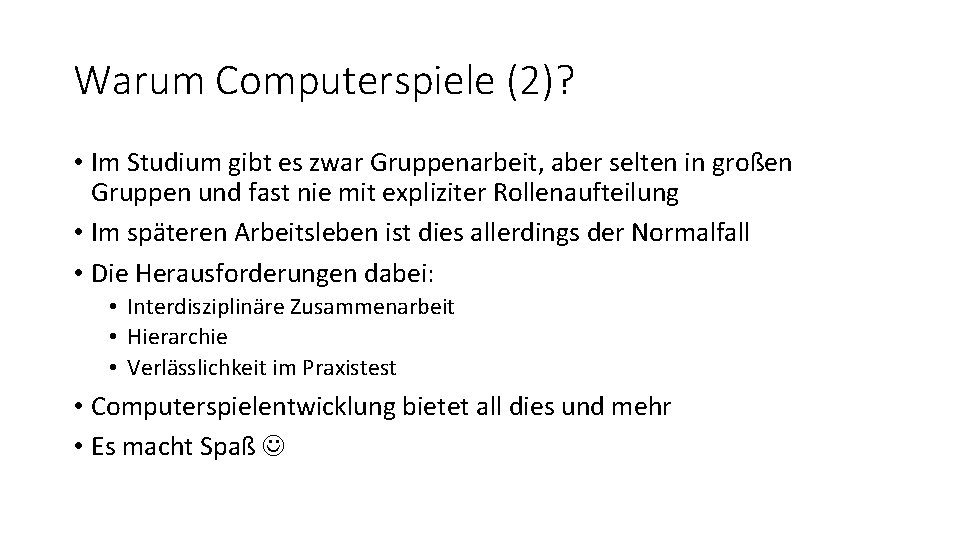 Warum Computerspiele (2)?

• Im Studium gibt es zwar Gruppenarbeit, aber selten in großen Gruppen und fast nie mit expliziter Rollenaufteilung
• Im späteren Arbeitsleben ist dies allerdings der Normalfall
• Die Herausforderungen dabei:
  • Interdisziplinäre Zusammenarbeit
  • Hierarchie
  • Verlässlichkeit im Praxistest
• Computerspielentwicklung bietet all dies und mehr
• Es macht Spaß ☺